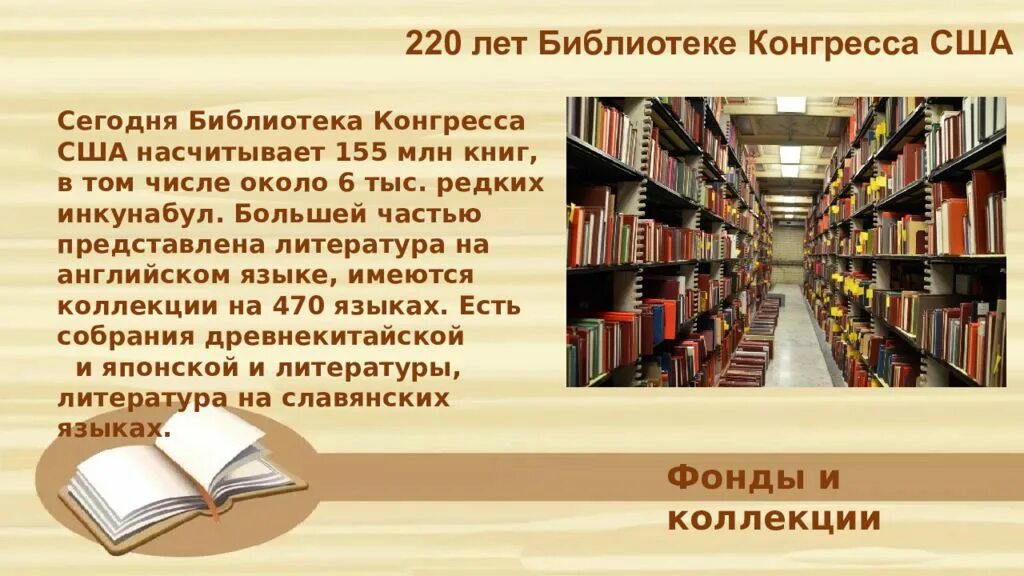 220 лет Библиотеке Конгресса США

Сегодня Библиотека Конгресса США насчитывает 155 млн книг, в том числе около 6 тыс. редких инкунабул. Большей частью представлена литература на английском языке, имеются коллекции на 470 языках. Есть собрания древнекитайской и японской и литературы, литература на славянских языках.

Фонды и коллекции